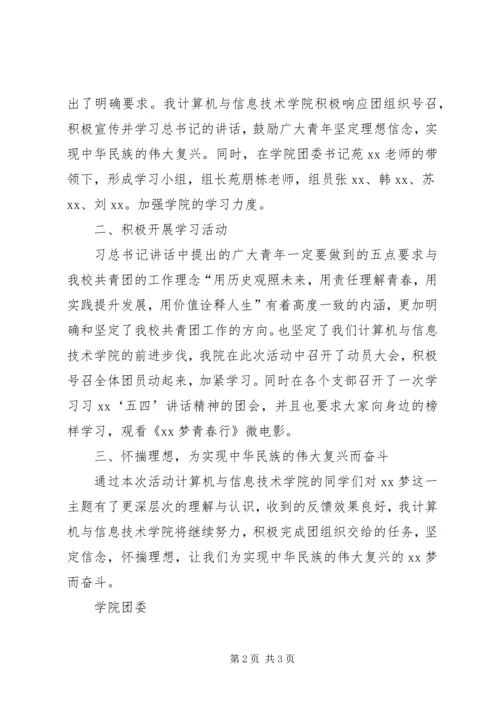 出了明确要求。我计算机与信息技术学院积极响应团组织号召，积极宣传并学习总书记的讲话，鼓励广大青年坚定理想信念，实现中华民族的伟大复兴。同时，在学院团委书记苑 xx 老师的带领下，形成学习小组，组长苑朋栋老师，组员张 xx、韩 xx、苏 xx、刘 xx。加强学院的学习力度。

二、积极开展学习活动

习总书记讲话中提出的广大青年一定要做到的五点要求与我校共青团的工作理念“用历史观照未来，用责任理解青春，用实践提升发展，用价值诠释人生”有着高度一致的内涵，更加明确和坚定了我校共青团工作的方向。也坚定了我们计算机与信息技术学院的前进步伐，我院在此次活动中召开了动员大会，积极号召全体团员动起来，加紧学习。同时在各个支部召开了一次学习习 xx‘五四’讲话精神的团会，并且也要求大家向身边的榜样学习，观看《xx 梦青春行》微电影。

三、怀揣理想，为实现中华民族的伟大复兴而奋斗

通过本次活动计算机与信息技术学院的同学们对 xx 梦这一主题有了更深层次的理解与认识，收到的反馈效果良好，我计算机与信息技术学院将继续努力，积极完成团组织交给的任务，坚定信念，怀揣理想，让我们为实现中华民族的伟大复兴的 xx 梦而奋斗。

学院团委

第 2 页 共 3 页